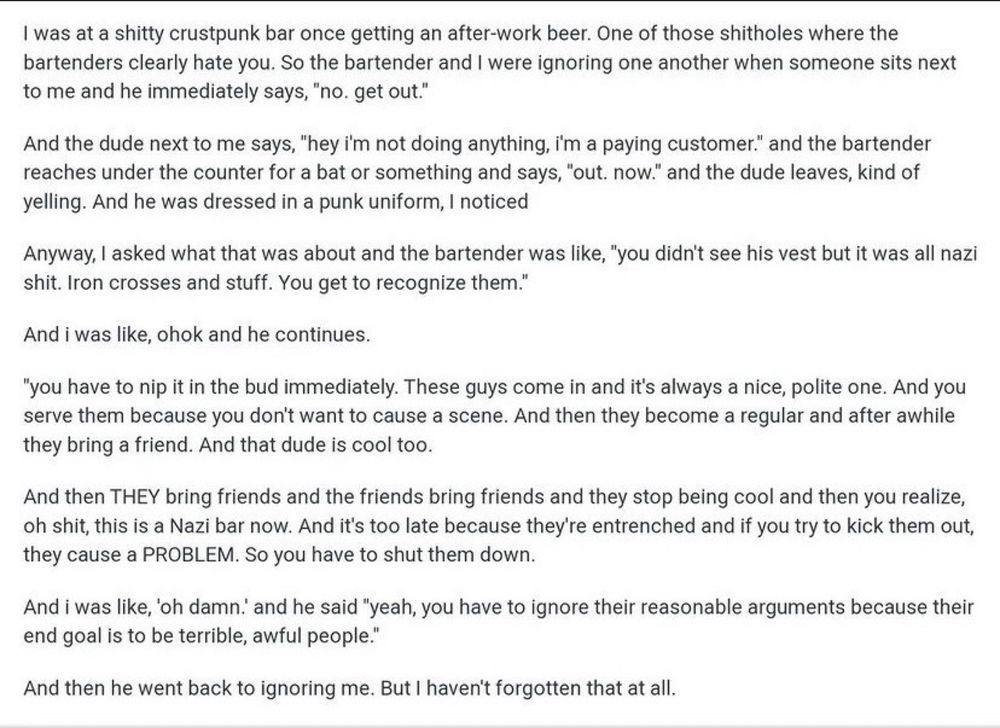 I was at a shitty crustpunk bar once getting an after-work beer. One of those shitholes where the bartenders clearly hate you. So the bartender and I were ignoring one another when someone sits next to me and he immediately says, "no. get out."

And the dude next to me says, "hey i'm not doing anything, i'm a paying customer." and the bartender reaches under the counter for a bat or something and says, "out. now." and the dude leaves, kind of yelling. And he was dressed in a punk uniform, I noticed

Anyway, I asked what that was about and the bartender was like, "you didn't see his vest but it was all nazi shit. Iron crosses and stuff. You get to recognize them."

And i was like, ohok and he continues.

"you have to nip it in the bud immediately. These guys come in and it's always a nice, polite one. And you serve them because you don't want to cause a scene. And then they become a regular and after awhile they bring a friend. And that dude is cool too.

And then THEY bring friends and the friends bring friends and they stop being cool and then you realize, oh shit, this is a Nazi bar now. And it's too late because they're entrenched and if you try to kick them out, they cause a PROBLEM. So you have to shut them down.

And i was like, 'oh damn.' and he said "yeah, you have to ignore their reasonable arguments because their end goal is to be terrible, awful people."

And then he went back to ignoring me. But I haven't forgotten that at all.